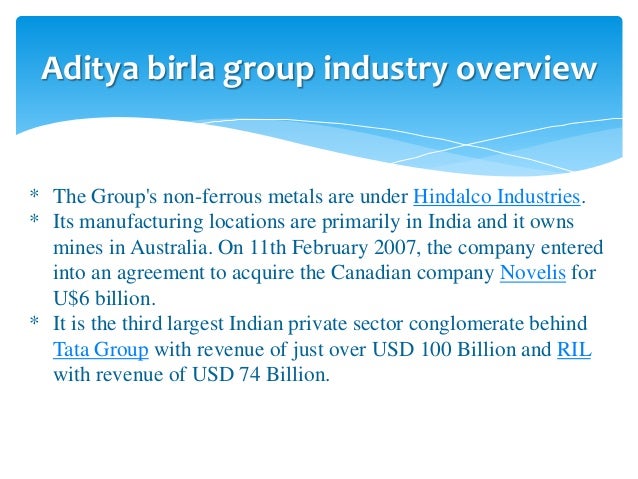 Aditya birla group industry overview

* The Group's non-ferrous metals are under Hindalco Industries.
* Its manufacturing locations are primarily in India and it owns mines in Australia. On 11th February 2007, the company entered into an agreement to acquire the Canadian company Novelis for U$6 billion.
* It is the third largest Indian private sector conglomerate behind Tata Group with revenue of just over USD 100 Billion and RIL with revenue of USD 74 Billion.